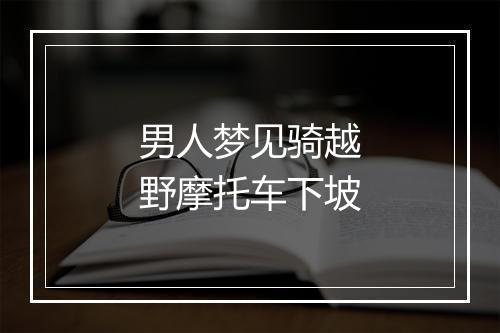 男人梦见骑越野摩托车下坡